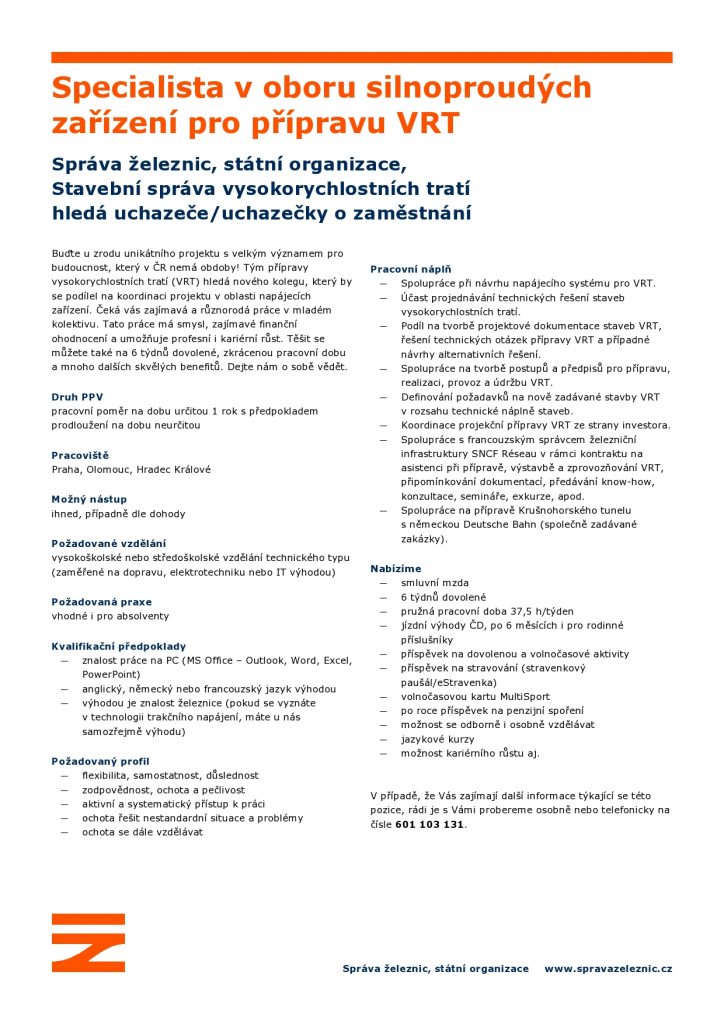 Specialista v oboru silnoproudých zařízení pro přípravu VRT

Správa železnic, státní organizace, Stavební správa vysokorychlostních tratí hledá uchazeče/uchazečky o zaměstnání

Buďte u zrodu unikátního projektu s velkým významem pro budoucnost, který v ČR nemá obdoby! Tým přípravy vysokorychlostních tratí (VRT) hledá nového kolegu, který by se podílel na koordinaci projektu v oblasti napájecích zařízení. Čeká vás zajímavá a různorodá práce v mladém kolektivu. Tato práce má smysl, zajímavé finanční ohodnocení a umožňuje profesní i kariérní růst. Těšit se můžete také na 6 týdnů dovolené, zkrácenou pracovní dobu a mnoho dalších skvělých benefitů. Dejte nám o sobě vědět.

Druh PPV
pracovní poměr na dobu určitou 1 rok s předpokladem prodloužení na dobu neurčitou

Pracoviště
Praha, Olomouc, Hradec Králové

Možný nástup
ihned, případně dle dohody

Požadované vzdělání
vysokoškolské nebo středoškolské vzdělání technického typu (zaměřené na dopravu, elektrotechniku nebo IT výhodou)

Požadovaná praxe
vhodné i pro absolventy

Kvalifikační předpoklady
— znalost práce na PC (MS Office – Outlook, Word, Excel, PowerPoint)
— anglický, německý nebo francouzský jazyk výhodou
— výhodou je znalost železnice (pokud se vyznáte v technologii trakčního napájení, máte u nás samozřejmě výhodu)

Požadovaný profil
— flexibilita, samostatnost, důslednost
— zodpovědnost, ochota a pečlivost
— aktivní a systematický přístup k práci
— ochota řešit nestandardní situace a problémy
— ochota se dále vzdělávat

Pracovní náplň
— Spolupráce při návrhu napájecího systému pro VRT.
— Účast projednávání technických řešení staveb vysokorychlostních tratí.
— Podíl na tvorbě projektové dokumentace staveb VRT, řešení technických otázek přípravy VRT a případné návrhy alternativních řešení.
— Spolupráce na tvorbě postupů a předpisů pro přípravu, realizaci, provoz a údržbu VRT.
— Definování požadavků na nově zadávané stavby VRT v rozsahu technické náplně staveb.
— Koordinace projekční přípravy VRT ze strany investora.
— Spolupráce s francouzským správcem železniční infrastruktury SNCF Réseau v rámci kontraktu na asistenci při přípravě, výstavbě a zprovozňování VRT, připomínkování dokumentací, předávání know-how, konzultace, semináře, exkurze, apod.
— Spolupráce na přípravě Krušnohorského tunelu s německou Deutsche Bahn (společně zadávané zakázky).

Nabízíme
— smluvní mzda
— 6 týdnů dovolené
— pružná pracovní doba 37,5 h/týden
— jízdní výhody ČD, po 6 měsících i pro rodinné příslušníky
— příspěvek na dovolenou a volnočasové aktivity
— příspěvek na stravování (stravenkový paušál/eStravenka)
— volnočasovou kartu MultiSport
— po roce příspěvek na penzijní spoření
— možnost se odborně i osobně vzdělávat
— jazykové kurzy
— možnost kariérního růstu aj.

V případě, že Vás zajímají další informace týkající se této pozice, rádi je s Vámi probereme osobně nebo telefonicky na čísle 601 103 131.

Správa železnic, státní organizace www.spravazeleznic.cz